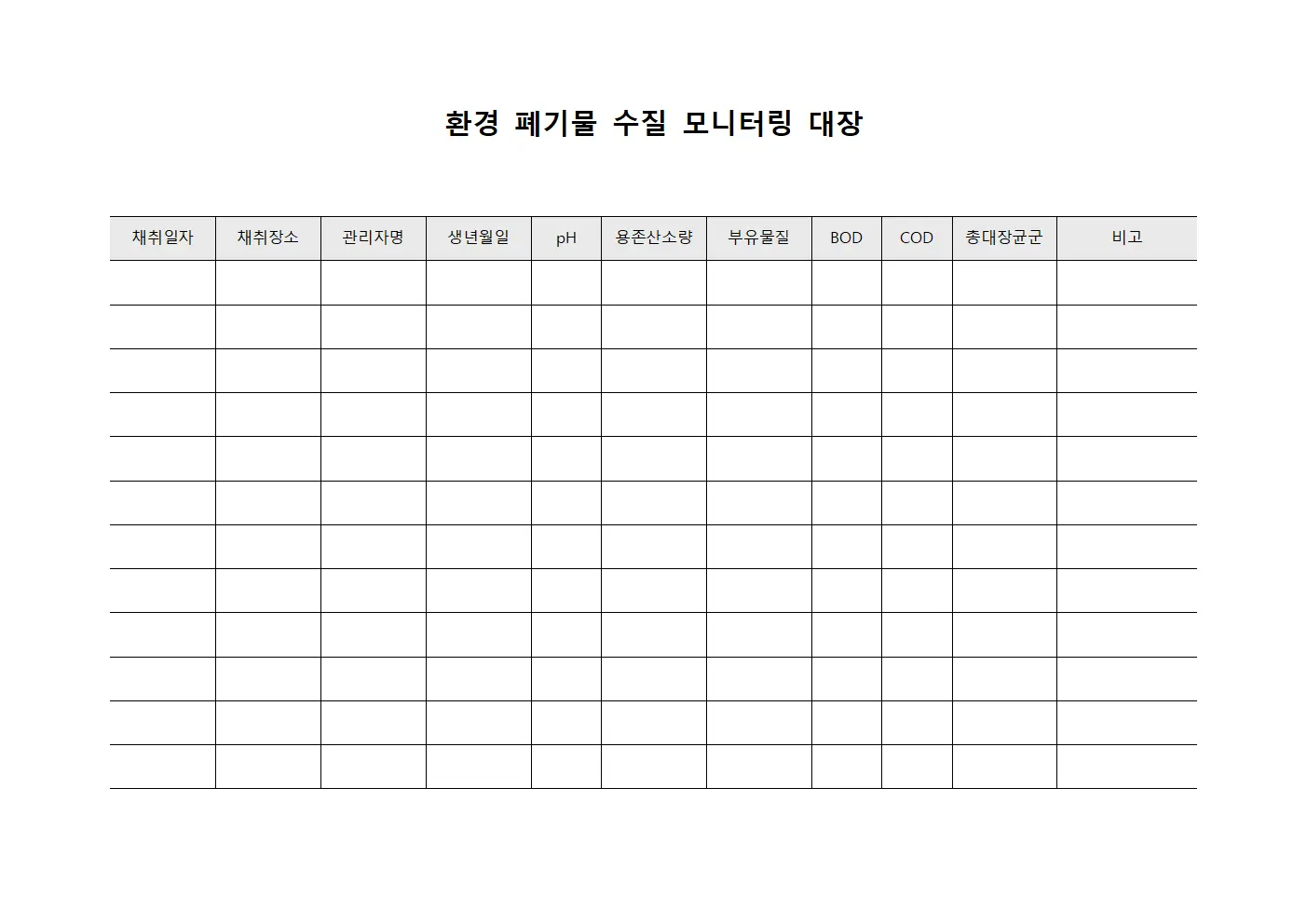 환경 폐기물 수질 모니터링 대장

| 채취일자 | 채취장소 | 관리자명 | 생년월일 | pH | 용존산소량 | 부유물질 | BOD | COD | 총대장균군 | 비고 |
|---|---|---|---|---|---|---|---|---|---|---|
| | | | | | | | | | | |
| | | | | | | | | | | |
| | | | | | | | | | | |
| | | | | | | | | | | |
| | | | | | | | | | | |
| | | | | | | | | | | |
| | | | | | | | | | | |
| | | | | | | | | | | |
| | | | | | | | | | | |
| | | | | | | | | | | |
| | | | | | | | | | | |
| | | | | | | | | | | |